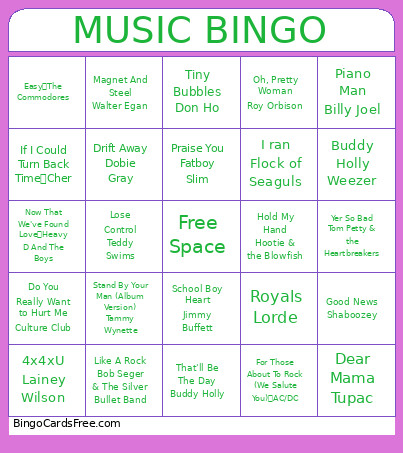 MUSIC BINGO

| | | | | |
|---|---|---|---|---|
| Easy▯The Commodores | Magnet And Steel Walter Egan | Tiny Bubbles Don Ho | Oh, Pretty Woman Roy Orbison | Piano Man Billy Joel |
| If I Could Turn Back Time▯Cher | Drift Away Dobie Gray | Praise You Fatboy Slim | I ran Flock of Seaguls | Buddy Holly Weezer |
| Now That We've Found Love▯Heavy D And The Boys | Lose Control Teddy Swims | Free Space | Hold My Hand Hootie & the Blowfish | Yer So Bad Tom Petty & the Heartbreakers |
| Do You Really Want to Hurt Me Culture Club | Stand By Your Man (Album Version) Tammy Wynette | School Boy Heart Jimmy Buffett | Royals Lorde | Good News Shaboozey |
| 4x4xU Lainey Wilson | Like A Rock Bob Seger & The Silver Bullet Band | That'll Be The Day Buddy Holly | For Those About To Rock (We Salute You)▯AC/DC | Dear Mama Tupac |

BingoCardsFree.com